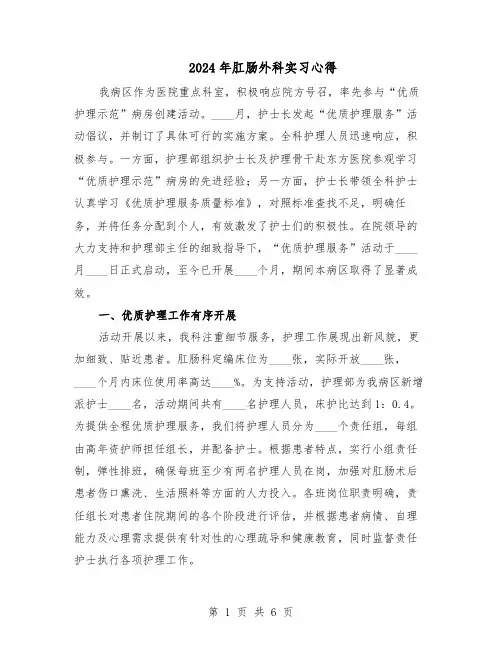 2024年肛肠外科实习心得

我病区作为医院重点科室，积极响应院方号召，率先参与“优质护理示范”病房创建活动。____月，护士长发起“优质护理服务”活动倡议，并制订了具体可行的实施方案。全科护理人员迅速响应，积极参与。一方面，护理部组织护士长及护理骨干赴东方医院参观学习“优质护理示范”病房的先进经验；另一方面，护士长带领全科护士认真学习《优质护理服务质量标准》，对照标准查找不足，明确任务，并将任务分配到个人，有效激发了护士们的积极性。在院领导的大力支持和护理部主任的细致指导下，“优质护理服务”活动于____月____日正式启动，至今已开展____个月，期间本病区取得了显著成效。

一、优质护理工作有序开展

活动开展以来，我科注重细节服务，护理工作展现出新风貌，更加细致、贴近患者。肛肠科定编床位为____张，实际开放____张，____个月内床位使用率高达____%。为支持活动，护理部为我病区新增派护士____名，活动期间共有____名护理人员，床护比达到1：0.4。为提供全程优质护理服务，我们将护理人员分为____个责任组，每组由高年资护师担任组长，并配备护士。根据患者特点，实行小组责任制，弹性排班，确保每班至少有两名护理人员在岗，加强对肛肠术后患者伤口熏洗、生活照料等方面的人力投入。各班岗位职责明确，责任组长对患者住院期间的各个阶段进行评估，并根据患者病情、自理能力及心理需求提供有针对性的心理疏导和健康教育，同时监督责任护士执行各项护理工作。

第 1 页 共 6 页